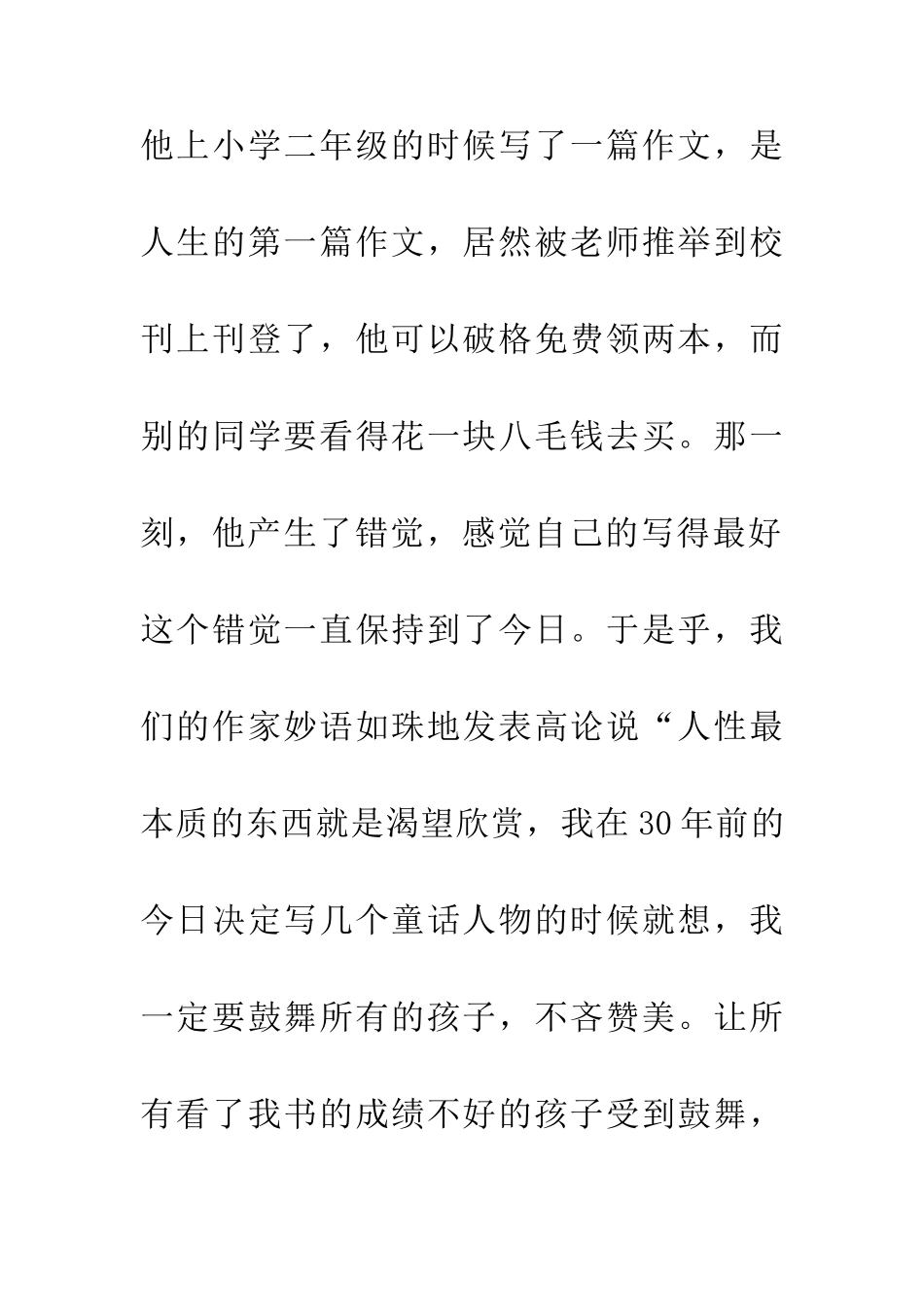 他上小学二年级的时候写了一篇作文，是人生的第一篇作文，居然被老师推举到校刊上刊登了，他可以破格免费领两本，而别的同学要看得花一块八毛钱去买。那一刻，他产生了错觉，感觉自己的写得最好这个错觉一直保持到了今日。于是乎，我们的作家妙语如珠地发表高论说“人性最本质的东西就是渴望欣赏，我在30年前的今日决定写几个童话人物的时候就想，我一定要鼓舞所有的孩子，不吝赞美。让所有看了我书的成绩不好的孩子受到鼓舞，